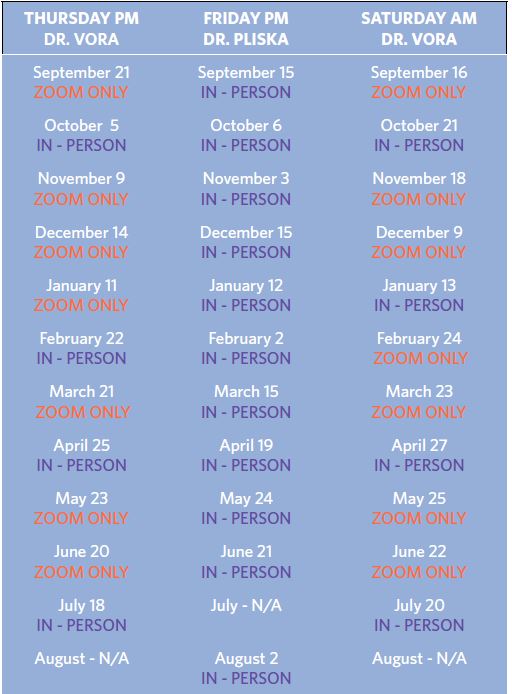 | THURSDAY PM DR. VORA | FRIDAY PM DR. PLISKA | SATURDAY AM DR. VORA |
|---|---|---|
| September 21 ZOOM ONLY | September 15 IN - PERSON | September 16 ZOOM ONLY |
| October 5 IN - PERSON | October 6 IN - PERSON | October 21 IN - PERSON |
| November 9 ZOOM ONLY | November 3 IN - PERSON | November 18 ZOOM ONLY |
| December 14 ZOOM ONLY | December 15 IN - PERSON | December 9 ZOOM ONLY |
| January 11 ZOOM ONLY | January 12 IN - PERSON | January 13 IN - PERSON |
| February 22 IN - PERSON | February 2 IN - PERSON | February 24 ZOOM ONLY |
| March 21 ZOOM ONLY | March 15 IN - PERSON | March 23 ZOOM ONLY |
| April 25 IN - PERSON | April 19 IN - PERSON | April 27 IN - PERSON |
| May 23 ZOOM ONLY | May 24 IN - PERSON | May 25 ZOOM ONLY |
| June 20 ZOOM ONLY | June 21 IN - PERSON | June 22 ZOOM ONLY |
| July 18 IN - PERSON | July - N/A | July 20 IN - PERSON |
| August - N/A | August 2 IN - PERSON | August - N/A |